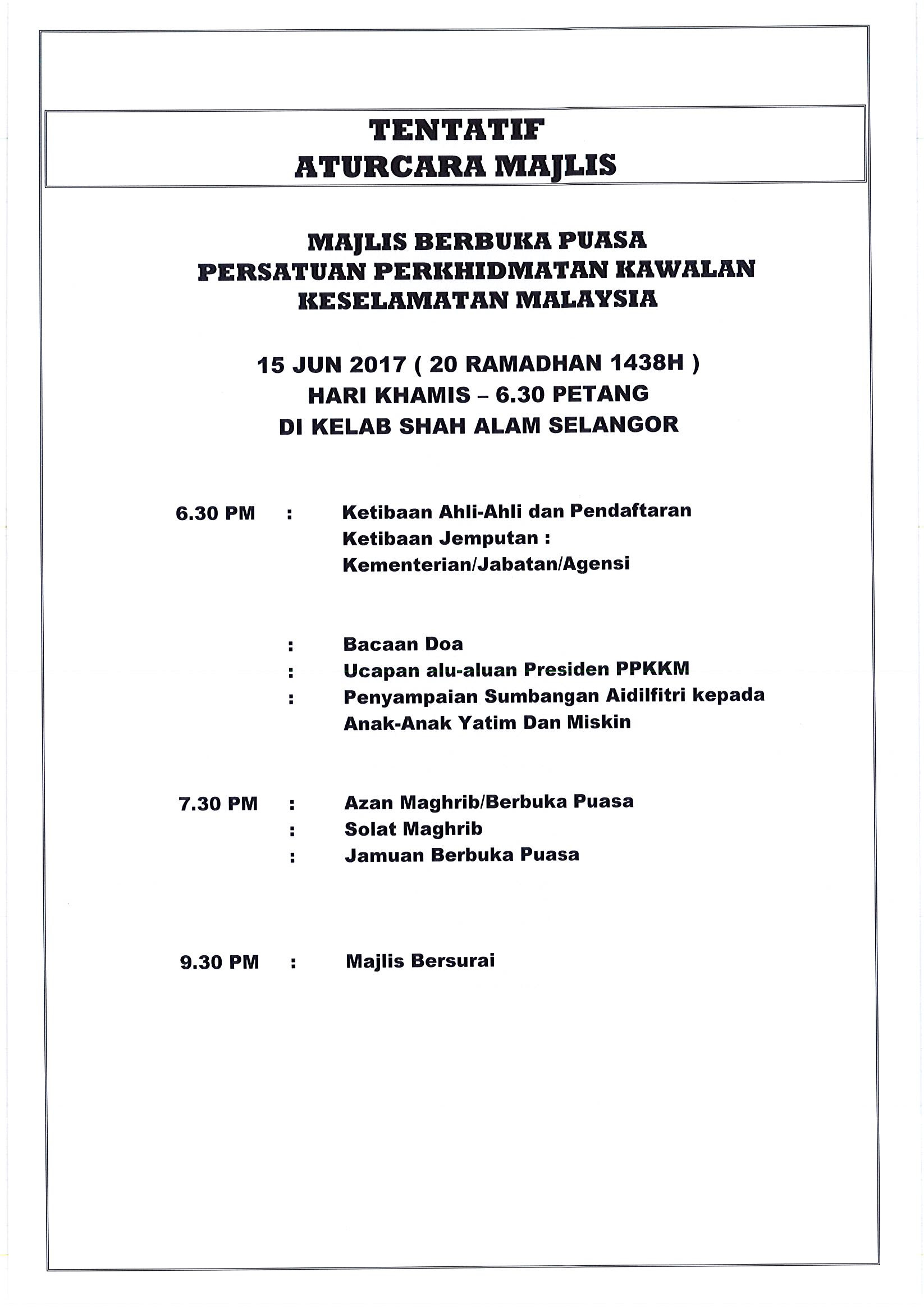 TENTATIF
ATURCARA MAJLIS

MAJLIS BERBUKA PUASA
PERSATUAN PERKHIDMATAN KAWALAN
KESELAMATAN MALAYSIA

15 JUN 2017 ( 20 RAMADHAN 1438H )
HARI KHAMIS – 6.30 PETANG
DI KELAB SHAH ALAM SELANGOR

6.30 PM : Ketibaan Ahli-Ahli dan Pendaftaran
Ketibaan Jemputan :
Kementerian/Jabatan/Agensi

: Bacaan Doa
: Ucapan alu-aluan Presiden PPKKM
: Penyampaian Sumbangan Aidilfitri kepada Anak-Anak Yatim Dan Miskin

7.30 PM : Azan Maghrib/Berbuka Puasa
: Solat Maghrib
: Jamuan Berbuka Puasa

9.30 PM : Majlis Bersurai